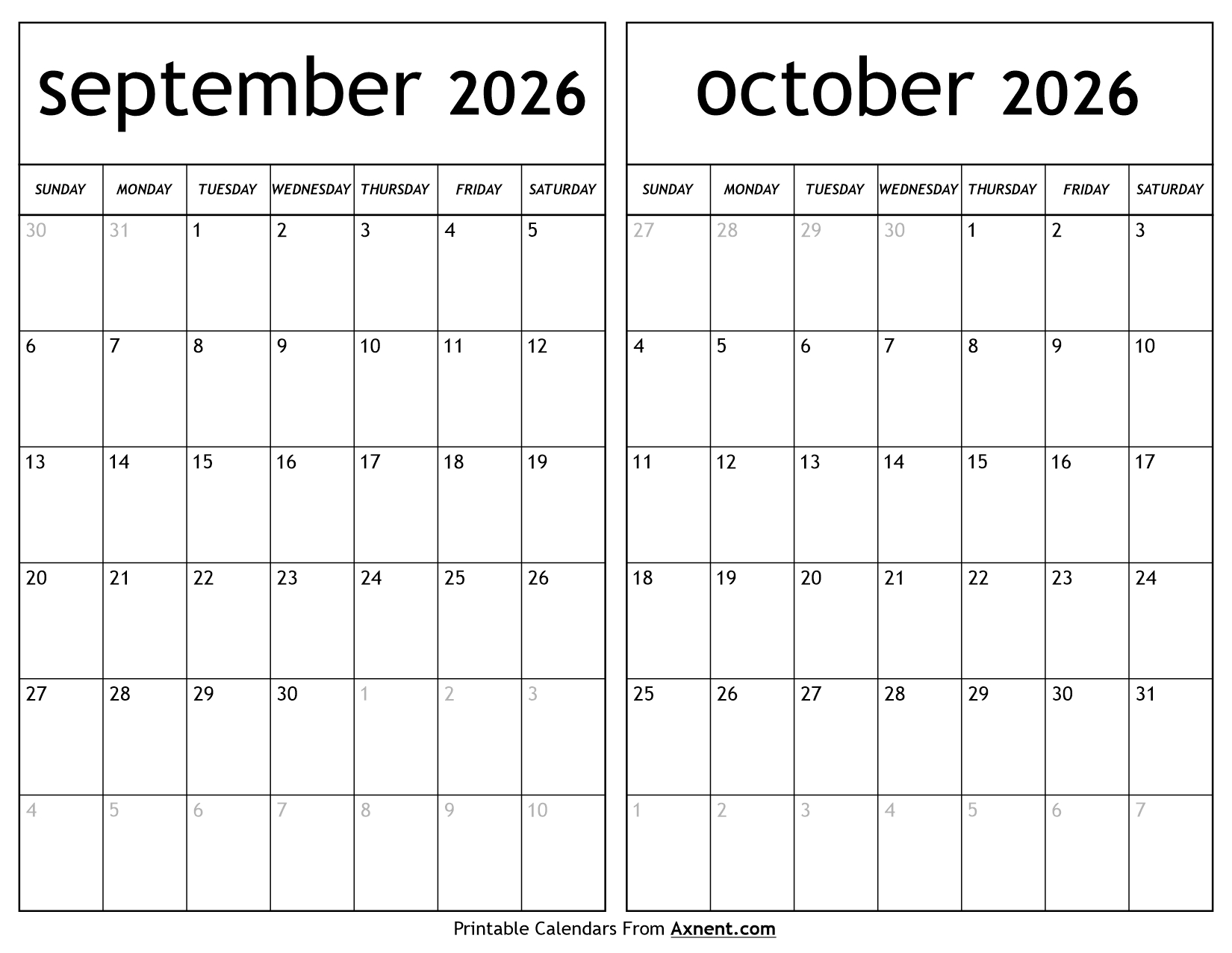 september 2026

| SUNDAY | MONDAY | TUESDAY | WEDNESDAY | THURSDAY | FRIDAY | SATURDAY |
|---|---|---|---|---|---|---|
| 30 | 31 | 1 | 2 | 3 | 4 | 5 |
| 6 | 7 | 8 | 9 | 10 | 11 | 12 |
| 13 | 14 | 15 | 16 | 17 | 18 | 19 |
| 20 | 21 | 22 | 23 | 24 | 25 | 26 |
| 27 | 28 | 29 | 30 | 1 | 2 | 3 |
| 4 | 5 | 6 | 7 | 8 | 9 | 10 |

october 2026

| SUNDAY | MONDAY | TUESDAY | WEDNESDAY | THURSDAY | FRIDAY | SATURDAY |
|---|---|---|---|---|---|---|
| 27 | 28 | 29 | 30 | 1 | 2 | 3 |
| 4 | 5 | 6 | 7 | 8 | 9 | 10 |
| 11 | 12 | 13 | 14 | 15 | 16 | 17 |
| 18 | 19 | 20 | 21 | 22 | 23 | 24 |
| 25 | 26 | 27 | 28 | 29 | 30 | 31 |
| 1 | 2 | 3 | 4 | 5 | 6 | 7 |

Printable Calendars From Axnent.com